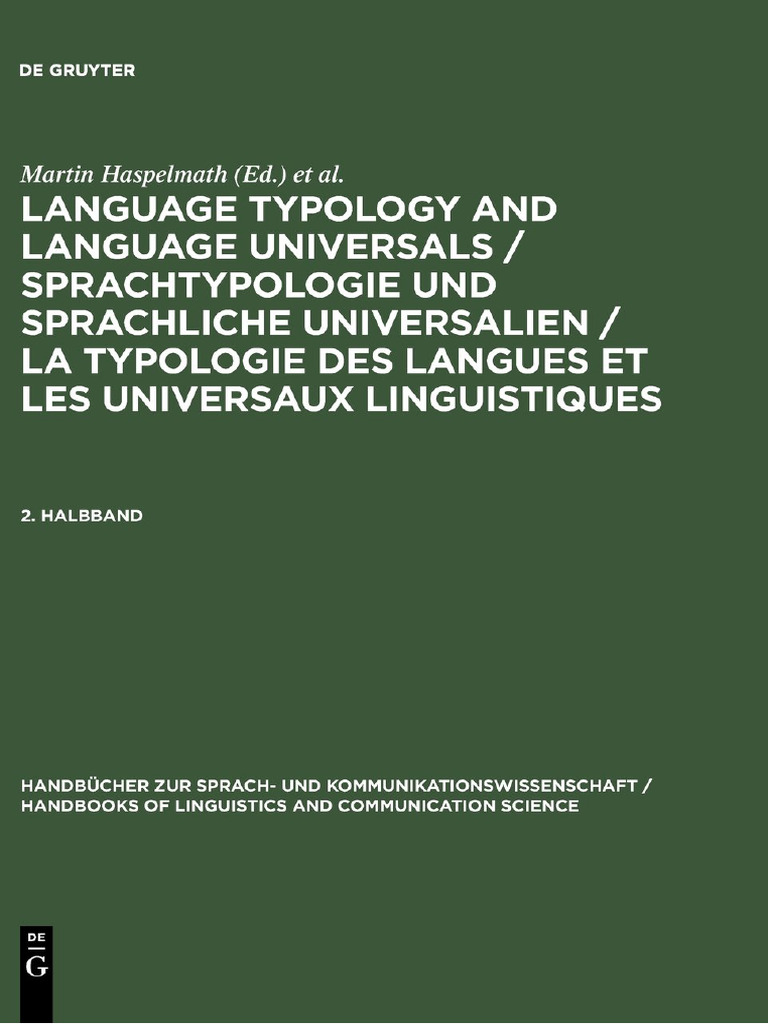 DE GRUYTER

Martin Haspelmath (Ed.) et al.

LANGUAGE TYPOLOGY AND LANGUAGE UNIVERSALS / SPRACHTYPOLOGIE UND SPRACHLICHE UNIVERSALIEN / LA TYPOLOGIE DES LANGUES ET LES UNIVERSAUX LINGUISTIQUES

2. HALBBAND

HANDBÜCHER ZUR SPRACH- UND KOMMUNIKATIONSWISSENSCHAFT / HANDBOOKS OF LINGUISTICS AND COMMUNICATION SCIENCE

DE
G